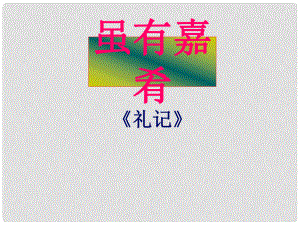 虽有嘉肴

《礼记》